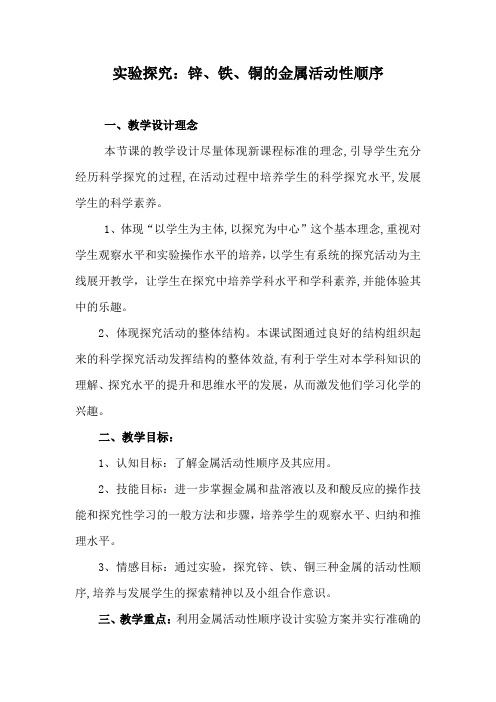 实验探究：锌、铁、铜的金属活动性顺序

一、教学设计理念

本节课的教学设计尽量体现新课程标准的理念,引导学生充分经历科学探究的过程,在活动过程中培养学生的科学探究水平,发展学生的科学素养。

1、体现“以学生为主体,以探究为中心”这个基本理念,重视对学生观察水平和实验操作水平的培养,以学生有系统的探究活动为主线展开教学，让学生在探究中培养学科水平和学科素养,并能体验其中的乐趣。

2、体现探究活动的整体结构。本课试图通过良好的结构组织起来的科学探究活动发挥结构的整体效益,有利于学生对本学科知识的理解、探究水平的提升和思维水平的发展，从而激发他们学习化学的兴趣。

二、教学目标：

1、认知目标：了解金属活动性顺序及其应用。

2、技能目标：进一步掌握金属和盐溶液以及和酸反应的操作技能和探究性学习的一般方法和步骤，培养学生的观察水平、归纳和推理水平。

3、情感目标：通过实验，探究锌、铁、铜三种金属的活动性顺序,培养与发展学生的探索精神以及小组合作意识。

三、教学重点：利用金属活动性顺序设计实验方案并实行准确的